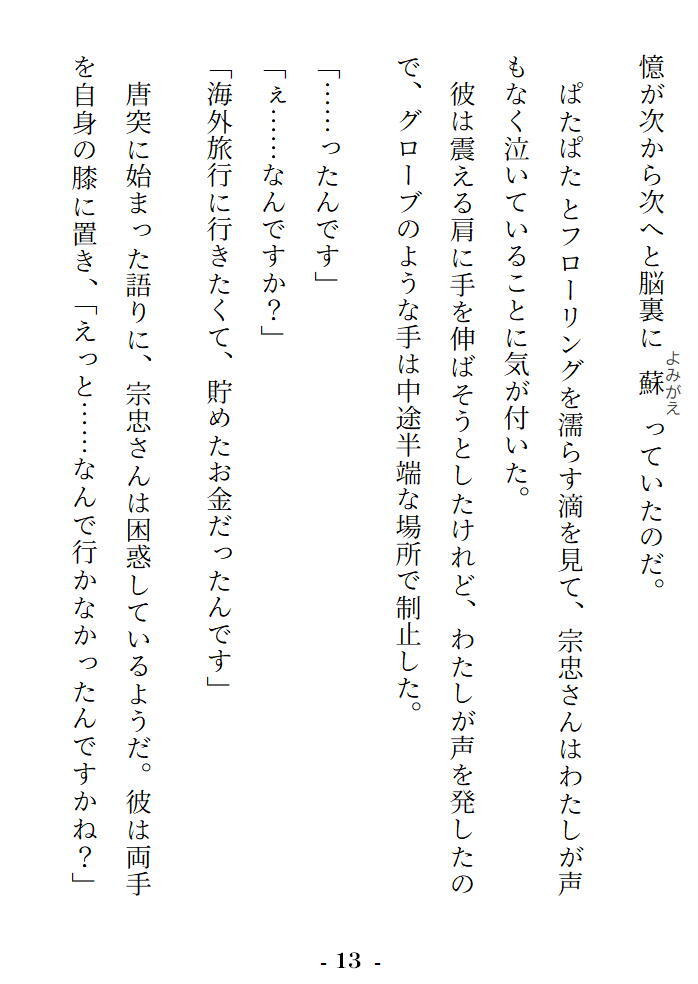 憶が次から次へと脳裏に蘇っていたのだ。

ぱたぱたとフローリングを濡らす滴を見て、宗忠さんはわたしが声もなく泣いていることに気が付いた。

彼は震える肩に手を伸ばそうとしたけれど、わたしが声を発したので、グローブのような手は中途半端な場所で制止した。

「……ったんです」

「ぇ……なんですか？」

「海外旅行に行きたくて、貯めたお金だったんです」

唐突に始まった語りに、宗忠さんは困惑しているようだ。彼は両手を自身の膝に置き、「えっと……なんで行かなかったんですかね？」

- 13 -